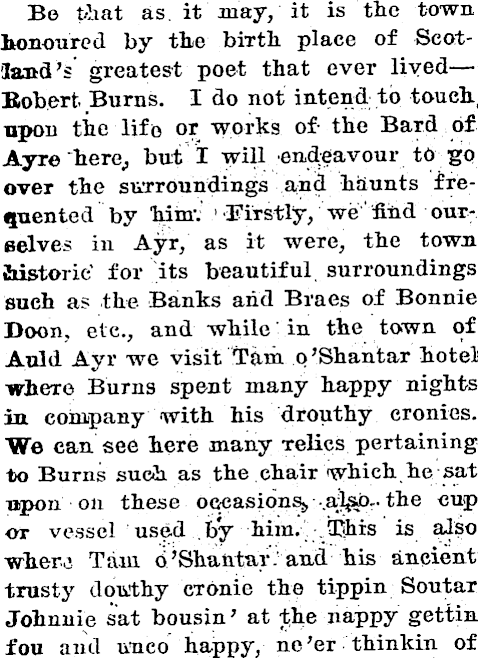 Be that as it may, it is the town honoured by the birth place of Scotland's greatest poet that ever lived—Robert Burns. I do not intend to touch upon the life or works of the Bard of Ayre here, but I will endeavour to go over the surroundings and haunts frequented by him. Firstly, we find ourselves in Ayr, as it were, the town historic for its beautiful surroundings such as the Banks and Braes of Bonnie Doon, etc., and while in the town of Auld Ayr we visit Tam o'Shantar hotel where Burns spent many happy nights in company with his drouthy cronies. We can see here many relics pertaining to Burns such as the chair which he sat upon on these occasions, also the cup or vessel used by him. This is also where Tam o'Shantar and his ancient trusty douthy cronie the tippin Soutar Johnnie sat bousin' at the nappy gettin fou and unco happy, ne'er thinkin of